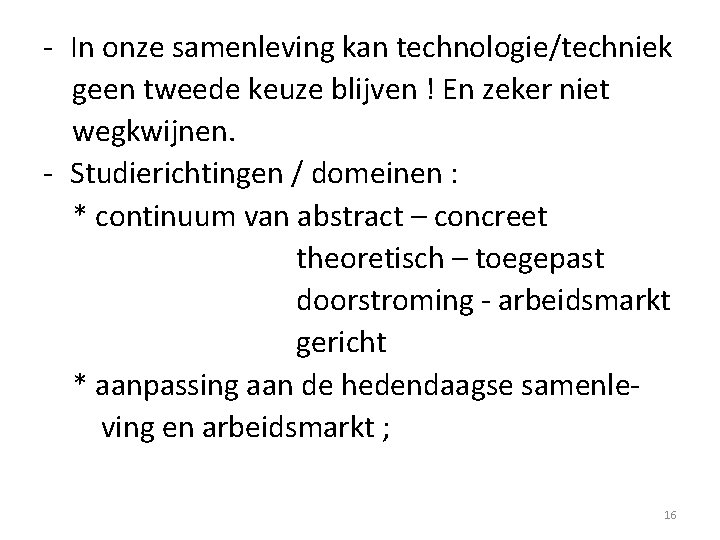 - In onze samenleving kan technologie/techniek geen tweede keuze blijven ! En zeker niet wegkwijnen.
- Studierichtingen / domeinen :
* continuum van abstract – concreet
theoretisch – toegepast
doorstroming - arbeidsmarkt gericht
* aanpassing aan de hedendaagse samenleving en arbeidsmarkt ;

16